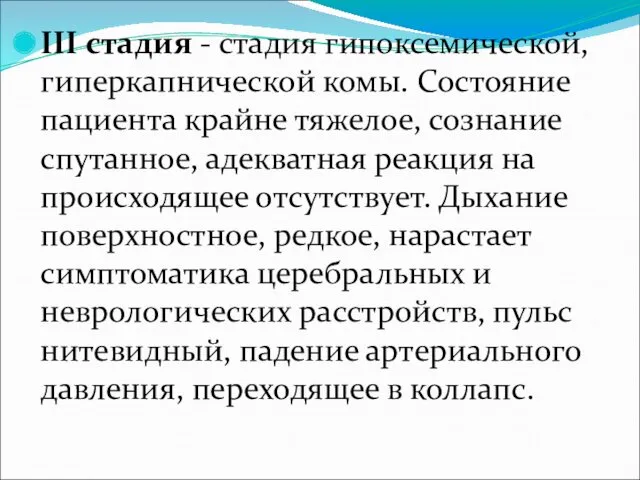 III стадия - стадия гипоксемической, гиперкапнической комы. Состояние пациента крайне тяжелое, сознание спутанное, адекватная реакция на происходящее отсутствует. Дыхание поверхностное, редкое, нарастает симптоматика церебральных и неврологических расстройств, пульс нитевидный, падение артериального давления, переходящее в коллапс.